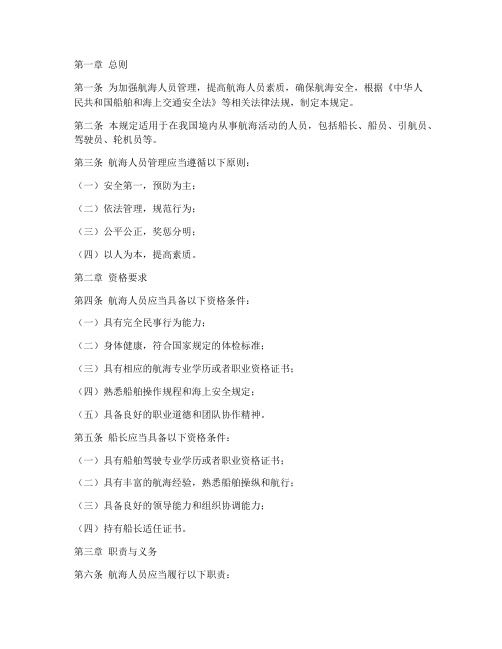 第一章 总则

第一条 为加强航海人员管理，提高航海人员素质，确保航海安全，根据《中华人民共和国船舶和海上交通安全法》等相关法律法规，制定本规定。

第二条 本规定适用于在我国境内从事航海活动的人员，包括船长、船员、引航员、驾驶员、轮机员等。

第三条 航海人员管理应当遵循以下原则：

（一）安全第一，预防为主；

（二）依法管理，规范行为；

（三）公平公正，奖惩分明；

（四）以人为本，提高素质。

第二章 资格要求

第四条 航海人员应当具备以下资格条件：

（一）具有完全民事行为能力；

（二）身体健康，符合国家规定的体检标准；

（三）具有相应的航海专业学历或者职业资格证书；

（四）熟悉船舶操作规程和海上安全规定；

（五）具备良好的职业道德和团队协作精神。

第五条 船长应当具备以下资格条件：

（一）具有船舶驾驶专业学历或者职业资格证书；

（二）具有丰富的航海经验，熟悉船舶操纵和航行；

（三）具备良好的领导能力和组织协调能力；

（四）持有船长适任证书。

第三章 职责与义务

第六条 航海人员应当履行以下职责：